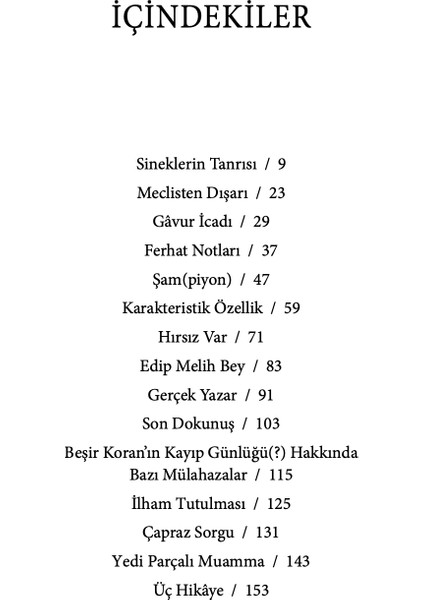 İÇİNDEKİLER

Sineklerin Tanrısı / 9

Meclisten Dışarı / 23

Gâvur İcadı / 29

Ferhat Notları / 37

Şam(piyon) / 47

Karakteristik Özellik / 59

Hırsız Var / 71

Edip Melih Bey / 83

Gerçek Yazar / 91

Son Dokunuş / 103

Beşir Koran'ın Kayıp Günlüğü(?) Hakkında Bazı Mülahazalar / 115

İlham Tutulması / 125

Çapraz Sorgu / 131

Yedi Parçalı Muamma / 143

Üç Hikâye / 153